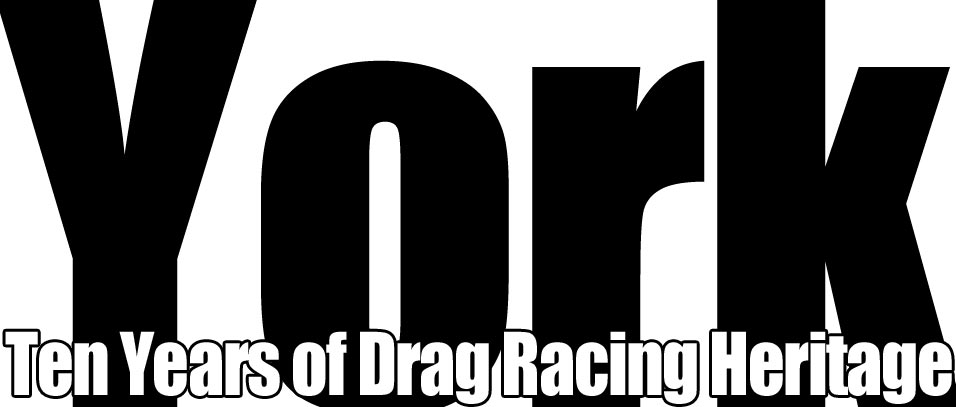 York
Ten Years of Drag Racing Heritage